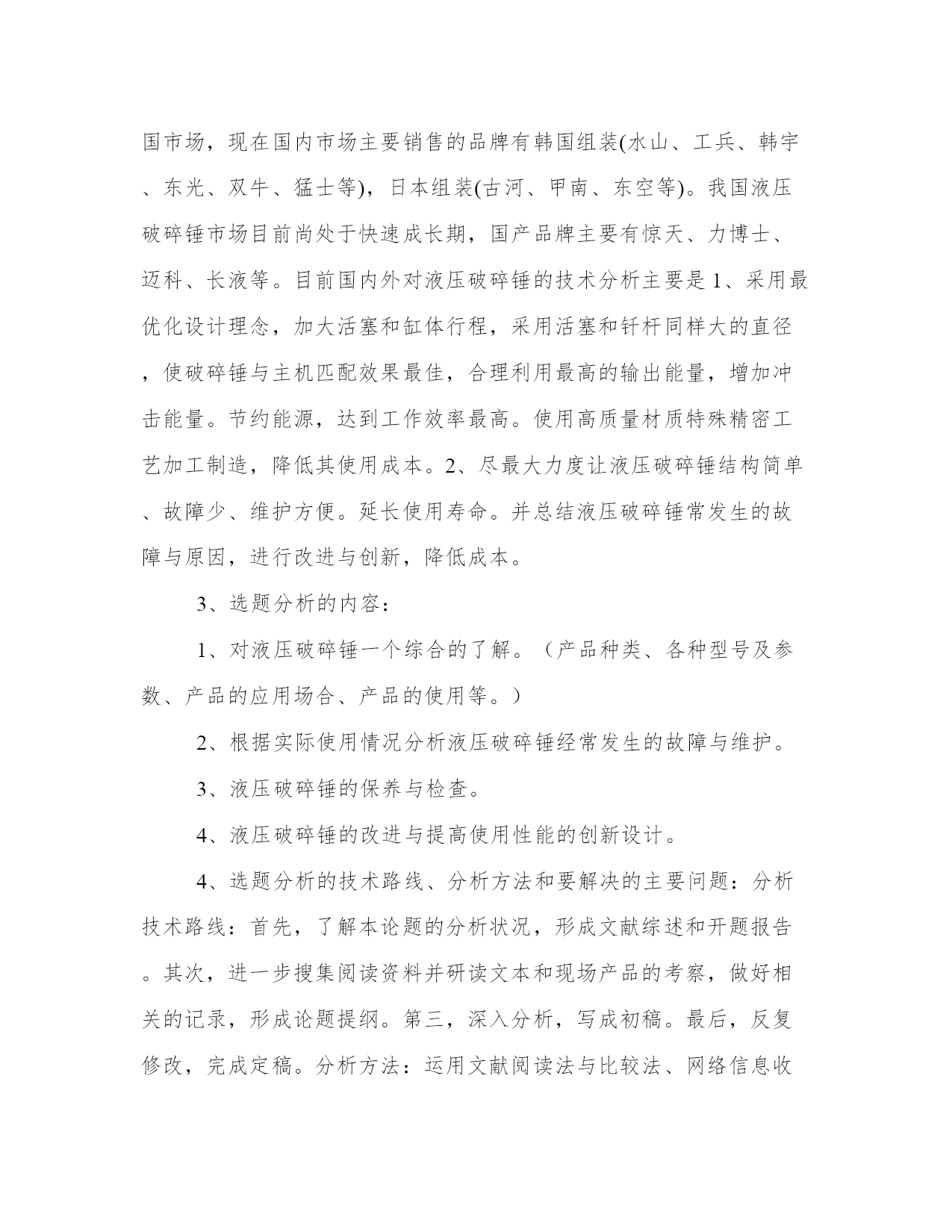 国市场，现在国内市场主要销售的品牌有韩国组装(水山、工兵、韩宇、东光、双牛、猛士等)，日本组装(古河、甲南、东空等)。我国液压破碎锤市场目前尚处于快速成长期，国产品牌主要有惊天、力博士、迈科、长液等。目前国内外对液压破碎锤的技术分析主要是 1、采用最优化设计理念，加大活塞和缸体行程，采用活塞和钎杆同样大的直径，使破碎锤与主机匹配效果最佳，合理利用最高的输出能量，增加冲击能量。节约能源，达到工作效率最高。使用高质量材质特殊精密工艺加工制造，降低其使用成本。2、尽最大力度让液压破碎锤结构简单、故障少、维护方便。延长使用寿命。并总结液压破碎锤常发生的故障与原因，进行改进与创新，降低成本。

3、选题分析的内容：

1、对液压破碎锤一个综合的了解。（产品种类、各种型号及参数、产品的应用场合、产品的使用等。）

2、根据实际使用情况分析液压破碎锤经常发生的故障与维护。

3、液压破碎锤的保养与检查。

4、液压破碎锤的改进与提高使用性能的创新设计。

4、选题分析的技术路线、分析方法和要解决的主要问题：分析技术路线：首先，了解本论题的分析状况，形成文献综述和开题报告。其次，进一步搜集阅读资料并研读文本和现场产品的考察，做好相关的记录，形成论题提纲。第三，深入分析，写成初稿。最后，反复修改，完成定稿。分析方法：运用文献阅读法与比较法、网络信息收